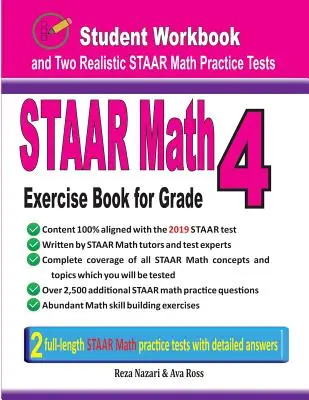 Student Workbook
and Two Realistic STAAR Math Practice Tests

STAAR Math
Exercise Book for Grade 4

Content 100% aligned with the 2019 STAAR test
Written by STAAR Math tutors and test experts
Complete coverage of all STAAR Math concepts and topics which you will be tested
Over 2,500 additional STAAR math practice questions
Abundant Math skill building exercises

2 full-length STAAR Math practice tests with detailed answers

Reza Nazari & Ava Ross